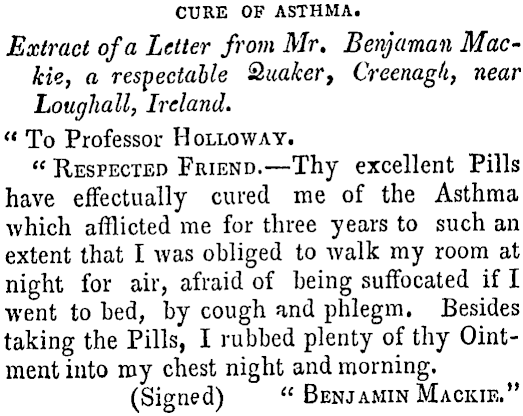 CURE OF ASTHMA.

Extract of a Letter from Mr. Benjaman Mackie, a respectable Quaker, Creenagh, near Loughall, Ireland.

" To Professor HOLLOWAY.

" RESPECTED FRIEND.—Thy excellent Pills have effectually cured me of the Asthma which afflicted me for three years to such an extent that I was obliged to walk my room at night for air, afraid of being suffocated if I went to bed, by cough and phlegm. Besides taking the Pills, I rubbed plenty of thy Ointment into my chest night and morning.

(Signed) " BENJAMIN MACKIE."